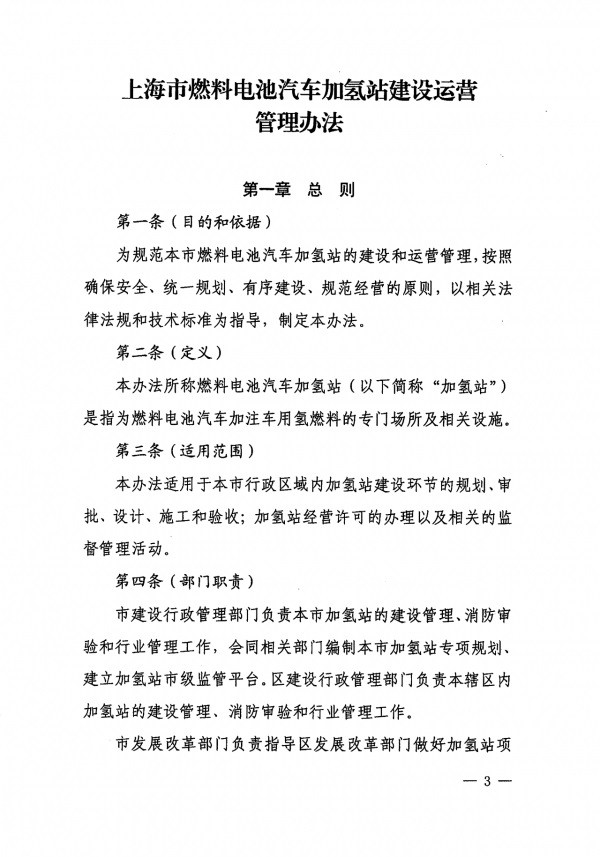 上海市燃料电池汽车加氢站建设运营管理办法

第一章 总 则

第一条（目的和依据）

为规范本市燃料电池汽车加氢站的建设和运营管理，按照确保安全、统一规划、有序建设、规范经营的原则，以相关法律法规和技术标准为指导，制定本办法。

第二条（定义）

本办法所称燃料电池汽车加氢站（以下简称“加氢站”）是指为燃料电池汽车加注车用氢燃料的专门场所及相关设施。

第三条（适用范围）

本办法适用于本市行政区域内加氢站建设环节的规划、审批、设计、施工和验收；加氢站经营许可的办理以及相关的监督管理活动。

第四条（部门职责）

市建设行政管理部门负责本市加氢站的建设管理、消防审验和行业管理工作，会同相关部门编制本市加氢站专项规划、建立加氢站市级监管平台。区建设行政管理部门负责本辖区内加氢站的建设管理、消防审验和行业管理工作。

市发展改革部门负责指导区发展改革部门做好加氢站项

— 3 —